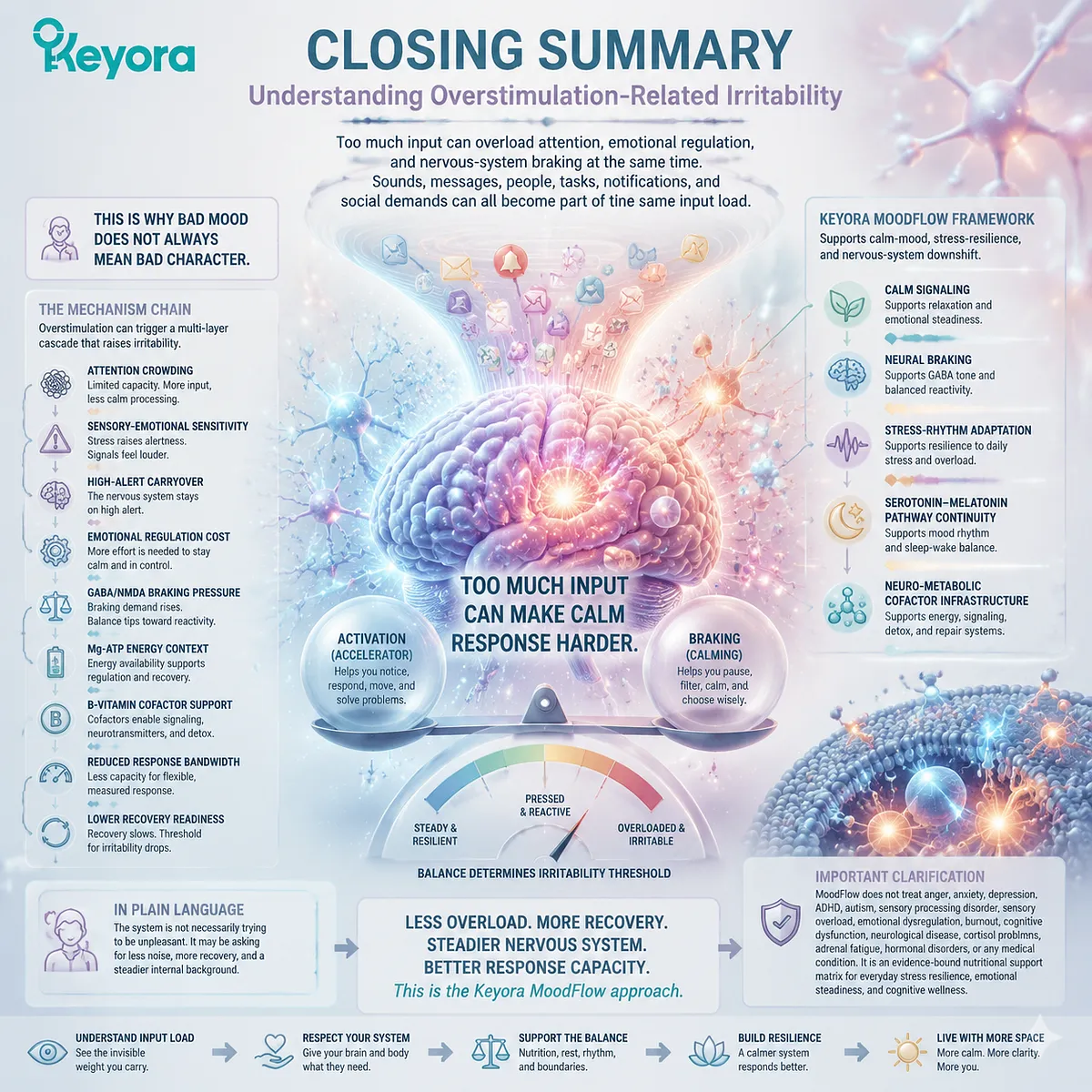 Keyora

CLOSING SUMMARY

Understanding Overstimulation-Related Irritability

Too much input can overload attention, emotional regulation, and nervous-system braking at the same time. Sounds, messages, people, tasks, notifications, and social demands can all become part of tine same input load.

THIS IS WHY BAD MOOD DOES NOT ALWAYS MEAN BAD CHARACTER.

THE MECHANISM CHAIN

Overstimulation can trigger a multi-layer cascade that raises irritability.

ATTENTION CROWDING
Limited capacity. More input, less calm processing.

SENSORY-EMOTIONAL SENSITIVITY
Stress raises alertness. Signals feel louder.

HIGH-ALERT CARRYOVER
The nervous system stays on high alert.

EMOTIONAL REGULATION COST
More effort is needed to stay calm and in control.

GABA/NMDA BRAKING PRESSURE
Braking demand rises. Balance tips toward reactivity.

Mg-ATP ENERGY CONTEXT
Energy availability supports regulation and recovery.

B-VITAMIN COFACTOR SUPPORT
Cofactors enable signaling, neurotransmitters, and detox.

REDUCED RESPONSE BANDWIDTH
Less capacity for flexible, measured response.

LOWER RECOVERY READINESS
Recovery slows. Threshold for irritability drops.

TOO MUCH INPUT CAN MAKE CALM RESPONSE HARDER.

ACTIVATION (ACCELERATOR)
Helps you notice, respond, move, and solve problems.

BRAKING (CALMING)
Helps you pause, filter, calm, and choose wisely.

STEADY & RESILIENT

PRESSED & REACTIVE

OVERLOADED & IRRITABLE

BALANCE DETERMINES IRRITABILITY THRESHOLD

KEYORA MOODFLOW FRAMEWORK

Supports calm-mood, stress-resilience, and nervous-system downshift.

CALM SIGNALING
Supports relaxation and emotional steadiness.

NEURAL BRAKING
Supports GABA tone and balanced reactivity.

STRESS-RHYTHM ADAPTATION
Supports resilience to daily stress and overload.

SEROTONIN–MELATONIN PATHWAY CONTINUITY
Supports mood rhythm and sleep-wake balance.

NEURO-METABOLIC COFACTOR INFRASTRUCTURE
Supports energy, signaling, detox, and repair systems.

IN PLAIN LANGUAGE

The system is not necessarily trying to be unpleasant. It may be asking for less noise, more recovery, and a steadier internal background.

LESS OVERLOAD. MORE RECOVERY. STEADIER NERVOUS SYSTEM. BETTER RESPONSE CAPACITY.
This is the Keyora MoodFlow approach.

IMPORTANT CLARIFICATION

MoodFlow does not treat anger, anxiety, depression, ADHD, autism, sensory processing disorder, sensory overload, emotional dysregulation, burnout, cognitive dysfunction, neurological disease, cortisol problmns, adrenal fatigue, hormonal disorders, or any medical condition. It is an evidence-bound nutritional support matrix for everyday stress resilience, emotional steadiness, and cognitive wellness.

UNDERSTAND INPUT LOAD
See the invisible weight you carry.

RESPECT YOUR SYSTEM
Give your brain and body what they need.

SUPPORT THE BALANCE
Nutrition, rest, rhythm, and boundaries.

BUILD RESILIENCE
A calmer system responds better.

LIVE WITH MORE SPACE
More calm. More clarity. More you.